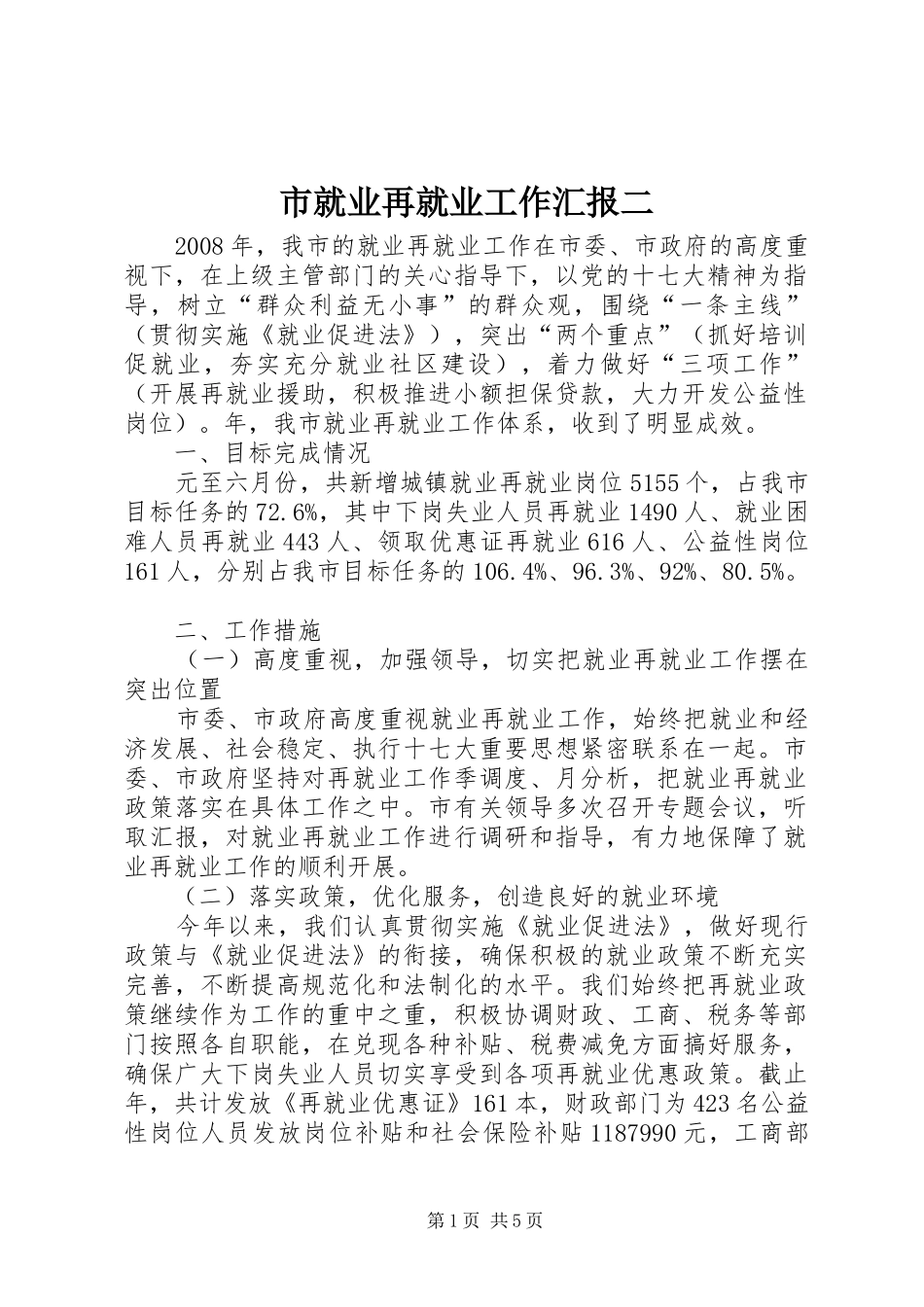 市就业再就业工作汇报二

2008年，我市的就业再就业工作在市委、市政府的高度重视下，在上级主管部门的关心指导下，以党的十七大精神为指导，树立“群众利益无小事”的群众观，围绕“一条主线”（贯彻实施《就业促进法》），突出“两个重点”（抓好培训促就业，夯实充分就业社区建设），着力做好“三项工作”（开展再就业援助，积极推进小额担保贷款，大力开发公益性岗位）。年，我市就业再就业工作体系，收到了明显成效。

一、目标完成情况

元至六月份，共新增城镇就业再就业岗位5155个，占我市目标任务的72.6%，其中下岗失业人员再就业1490人、就业困难人员再就业443人、领取优惠证再就业616人、公益性岗位161人，分别占我市目标任务的106.4%、96.3%、92%、80.5%。

二、工作措施

（一）高度重视，加强领导，切实把就业再就业工作摆在突出位置

市委、市政府高度重视就业再就业工作，始终把就业和经济发展、社会稳定、执行十七大重要思想紧密联系在一起。市委、市政府坚持对再就业工作季调度、月分析，把就业再就业政策落实在具体工作之中。市有关领导多次召开专题会议，听取汇报，对就业再就业工作进行调研和指导，有力地保障了就业再就业工作的顺利开展。

（二）落实政策，优化服务，创造良好的就业环境

今年以来，我们认真贯彻实施《就业促进法》，做好现行政策与《就业促进法》的衔接，确保积极的就业政策不断充实完善，不断提高规范化和法制化的水平。我们始终把再就业政策继续作为工作的重中之重，积极协调财政、工商、税务等部门按照各自职能，在兑现各种补贴、税费减免方面搞好服务，确保广大下岗失业人员切实享受到各项再就业优惠政策。截止年，共计发放《再就业优惠证》161本，财政部门为423名公益性岗位人员发放岗位补贴和社会保险补贴1187990元，工商部

第1页 共5页